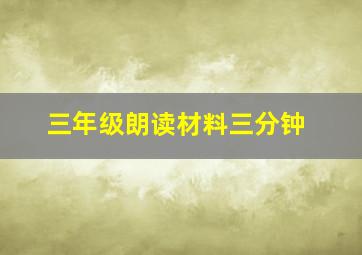 三年级朗读材料三分钟